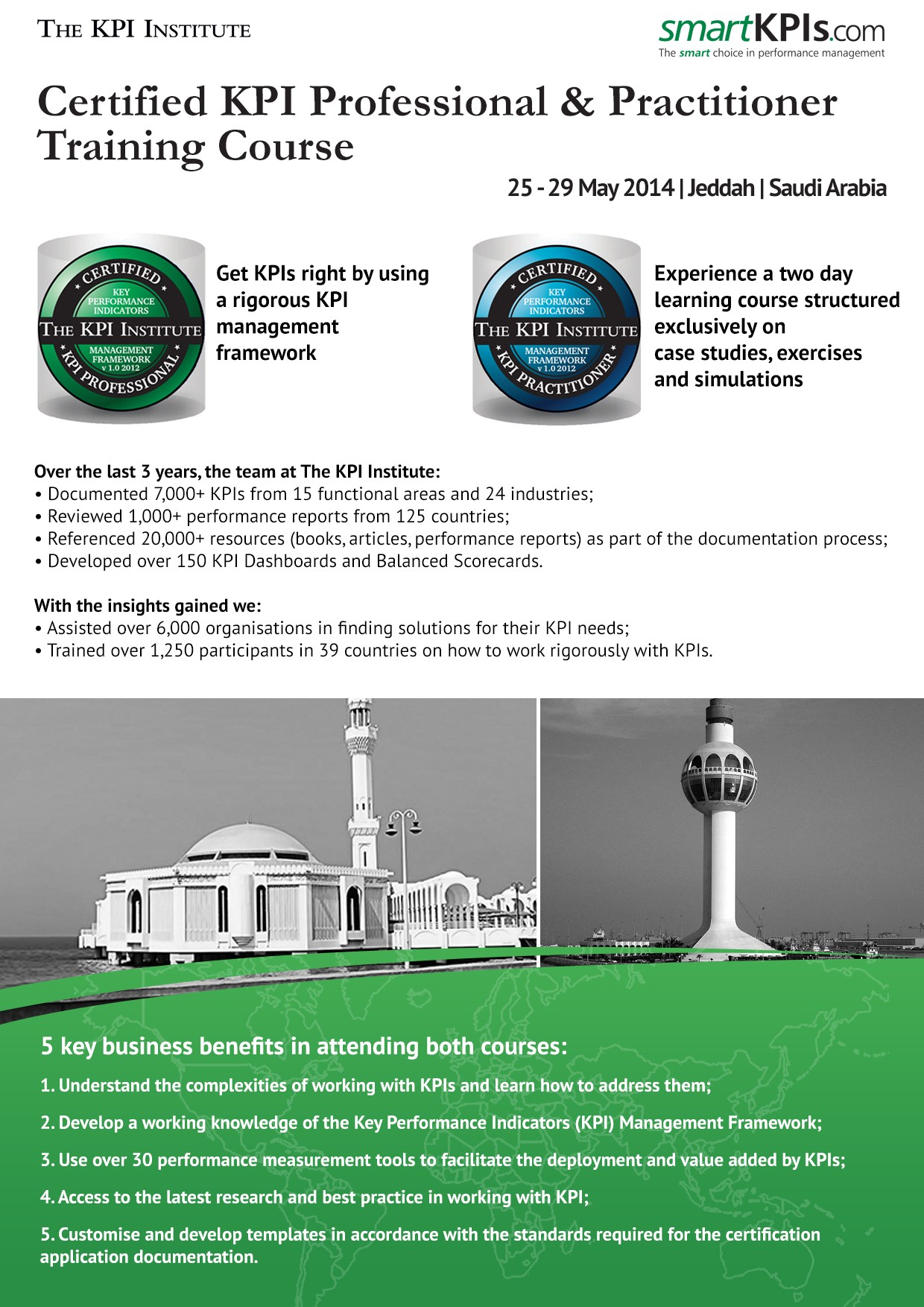 THE KPI INSTITUTE

smartKPIs.com
The smart choice in performance management

Certified KPI Professional & Practitioner Training Course

25 - 29 May 2014 | Jeddah | Saudi Arabia

CERTIFIED
KEY PERFORMANCE INDICATORS
THE KPI INSTITUTE
MANAGEMENT FRAMEWORK v 1.0 2012
KPI PROFESSIONAL

Get KPIs right by using a rigorous KPI management framework

CERTIFIED
KEY PERFORMANCE INDICATORS
THE KPI INSTITUTE
MANAGEMENT FRAMEWORK v 1.0 2012
KPI PRACTITIONER

Experience a two day learning course structured exclusively on case studies, exercises and simulations

Over the last 3 years, the team at The KPI Institute:
• Documented 7,000+ KPIs from 15 functional areas and 24 industries;
• Reviewed 1,000+ performance reports from 125 countries;
• Referenced 20,000+ resources (books, articles, performance reports) as part of the documentation process;
• Developed over 150 KPI Dashboards and Balanced Scorecards.

With the insights gained we:
• Assisted over 6,000 organisations in finding solutions for their KPI needs;
• Trained over 1,250 participants in 39 countries on how to work rigorously with KPIs.

5 key business benefits in attending both courses:

1. Understand the complexities of working with KPIs and learn how to address them;

2. Develop a working knowledge of the Key Performance Indicators (KPI) Management Framework;

3. Use over 30 performance measurement tools to facilitate the deployment and value added by KPIs;

4. Access to the latest research and best practice in working with KPI;

5. Customise and develop templates in accordance with the standards required for the certification application documentation.